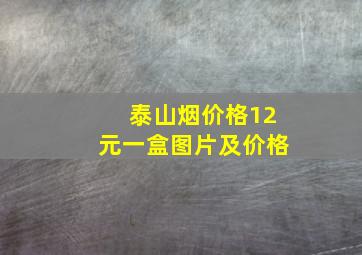 泰山烟价格12元一盒图片及价格